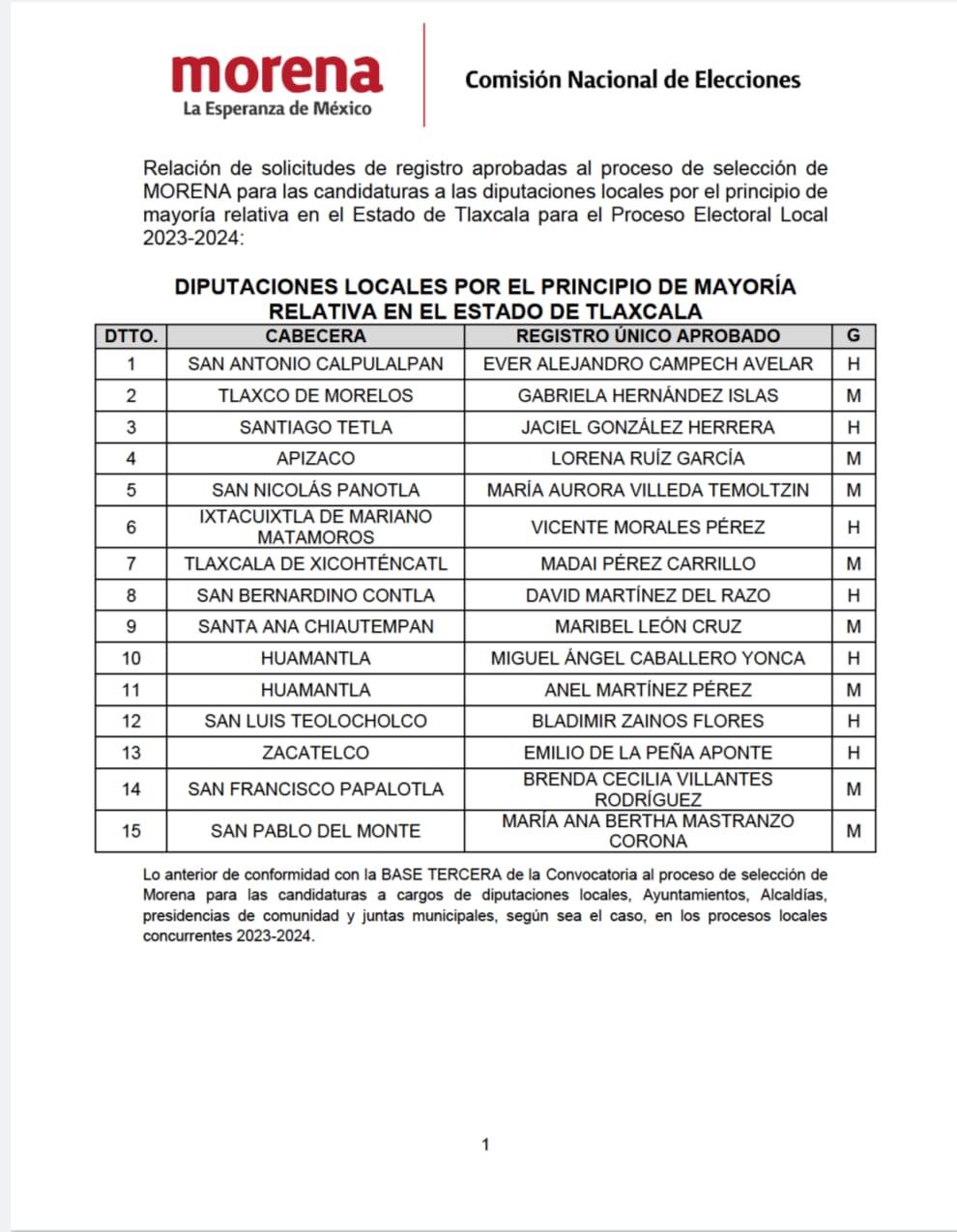 morena
La Esperanza de México

Comisión Nacional de Elecciones

Relación de solicitudes de registro aprobadas al proceso de selección de MORENA para las candidaturas a las diputaciones locales por el principio de mayoría relativa en el Estado de Tlaxcala para el Proceso Electoral Local 2023-2024:

DIPUTACIONES LOCALES POR EL PRINCIPIO DE MAYORÍA RELATIVA EN EL ESTADO DE TLAXCALA

| DTTO. | CABECERA | REGISTRO ÚNICO APROBADO | G |
|---|---|---|---|
| 1 | SAN ANTONIO CALPULALPAN | EVER ALEJANDRO CAMPECH AVELAR | H |
| 2 | TLAXCO DE MORELOS | GABRIELA HERNÁNDEZ ISLAS | M |
| 3 | SANTIAGO TETLA | JACIEL GONZÁLEZ HERRERA | H |
| 4 | APIZACO | LORENA RUÍZ GARCÍA | M |
| 5 | SAN NICOLÁS PANOTLA | MARÍA AURORA VILLEDA TEMOLTZIN | M |
| 6 | IXTACUIXTLA DE MARIANO MATAMOROS | VICENTE MORALES PÉREZ | H |
| 7 | TLAXCALA DE XICOHTÉNCATL | MADAI PÉREZ CARRILLO | M |
| 8 | SAN BERNARDINO CONTLA | DAVID MARTÍNEZ DEL RAZO | H |
| 9 | SANTA ANA CHIAUTEMPAN | MARIBEL LEÓN CRUZ | M |
| 10 | HUAMANTLA | MIGUEL ÁNGEL CABALLERO YONCA | H |
| 11 | HUAMANTLA | ANEL MARTÍNEZ PÉREZ | M |
| 12 | SAN LUIS TEOLOCHOLCO | BLADIMIR ZAINOS FLORES | H |
| 13 | ZACATELCO | EMILIO DE LA PEÑA APONTE | H |
| 14 | SAN FRANCISCO PAPALOTLA | BRENDA CECILIA VILLANTES RODRÍGUEZ | M |
| 15 | SAN PABLO DEL MONTE | MARÍA ANA BERTHA MASTRANZO CORONA | M |

Lo anterior de conformidad con la BASE TERCERA de la Convocatoria al proceso de selección de Morena para las candidaturas a cargos de diputaciones locales, Ayuntamientos, Alcaldías, presidencias de comunidad y juntas municipales, según sea el caso, en los procesos locales concurrentes 2023-2024.

1